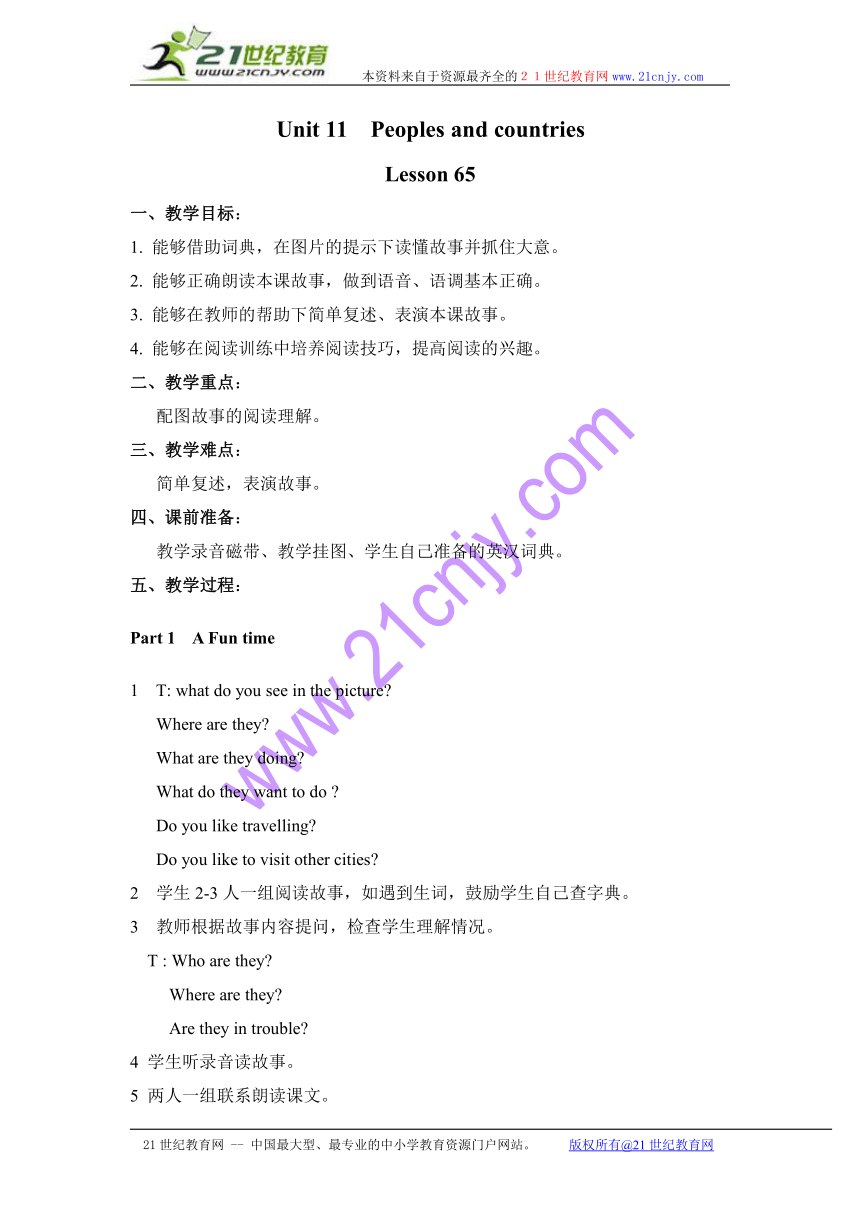 21世纪教育 www.21cnjy.com 本资料来自于资源最齐全的２１世纪教育网 www.21cnjy.com

Unit 11 Peoples and countries

Lesson 65

一、教学目标：

1. 能够借助词典，在图片的提示下读懂故事并抓住大意。

2. 能够正确朗读本课故事，做到语音、语调基本正确。

3. 能够在教师的帮助下简单复述、表演本课故事。

4. 能够在阅读训练中培养阅读技巧，提高阅读的兴趣。

二、教学重点：

配图故事的阅读理解。

三、教学难点：

简单复述，表演故事。

四、课前准备：

教学录音磁带、教学挂图、学生自己准备的英汉词典。

五、教学过程：

Part 1 A Fun time

1 T: what do you see in the picture?

Where are they?

What are they doing?

What do they want to do ?

Do you like travelling?

Do you like to visit other cities?

2 学生 2-3 人一组阅读故事，如遇到生词，鼓励学生自己查字典。

3 教师根据故事内容提问，检查学生理解情况。

T : Who are they?

Where are they?

Are they in trouble?

4 学生听录音读故事。

5 两人一组联系朗读课文。

www.21cnjy.com

21 世纪教育网 -- 中国最大型、最专业的中小学教育资源门户网站。 版权所有@21 世纪教育网